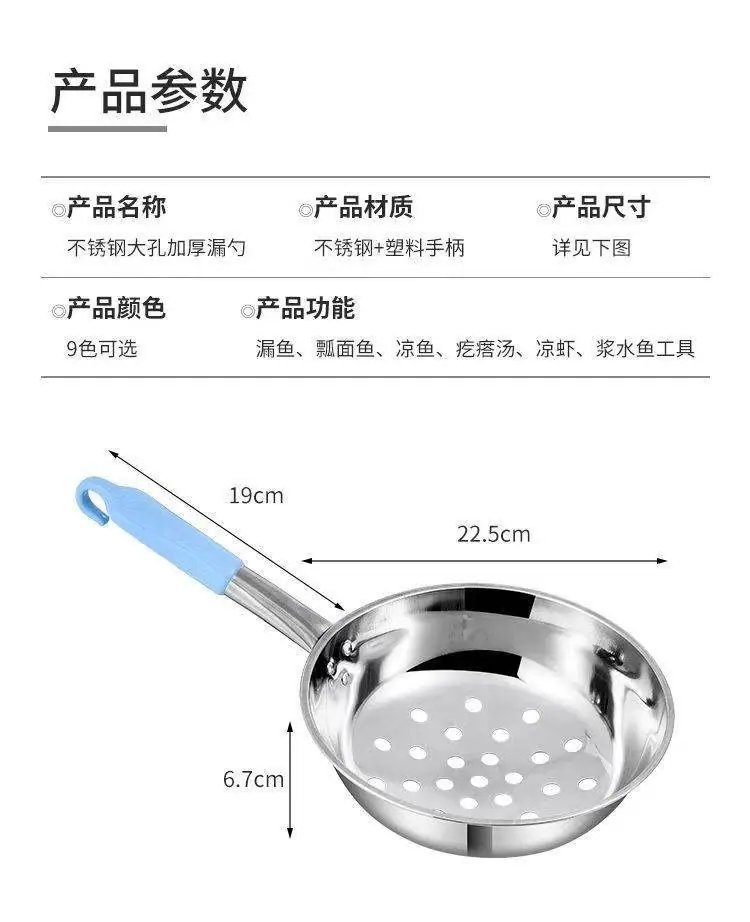 产品参数

◎产品名称
不锈钢大孔加厚漏勺

◎产品材质
不锈钢+塑料手柄

◎产品尺寸
详见下图

◎产品颜色
9色可选

◎产品功能
漏鱼、瓢面鱼、凉鱼、疙瘩汤、凉虾、浆水鱼工具

19cm

22.5cm

6.7cm